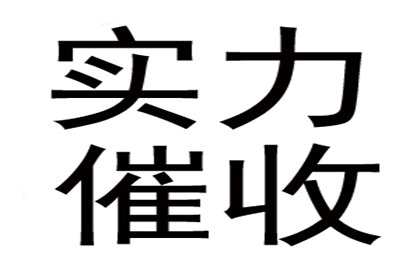 实力
催收